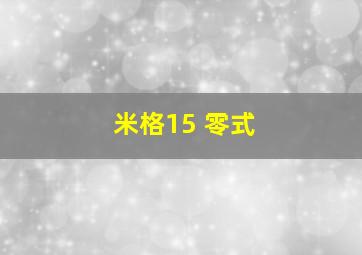 米格15 零式